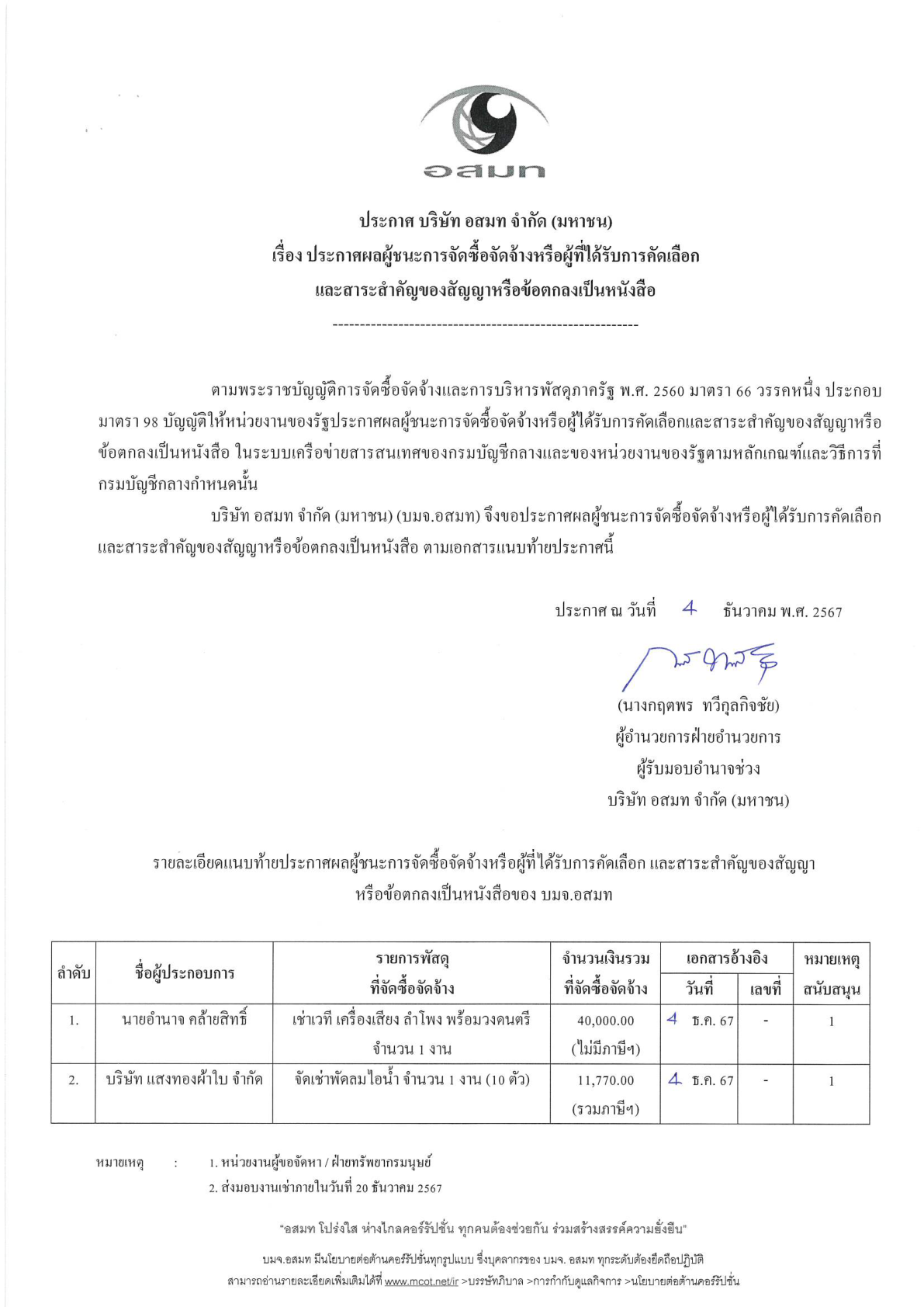 อสมท

ประกาศ บริษัท อสมท จำกัด (มหาชน)
เรื่อง ประกาศผลผู้ชนะการจัดซื้อจัดจ้างหรือผู้ที่ได้รับการคัดเลือก
และสาระสำคัญของสัญญาหรือข้อตกลงเป็นหนังสือ

--------------------------------------------------------

ตามพระราชบัญญัติการจัดซื้อจัดจ้างและการบริหารพัสดุภาครัฐ พ.ศ. 2560 มาตรา 66 วรรคหนึ่ง ประกอบมาตรา 98 บัญญัติให้หน่วยงานของรัฐประกาศผลผู้ชนะการจัดซื้อจัดจ้างหรือผู้ได้รับการคัดเลือกและสาระสำคัญของสัญญาหรือข้อตกลงเป็นหนังสือ ในระบบเครือข่ายสารสนเทศของกรมบัญชีกลางและของหน่วยงานของรัฐตามหลักเกณฑ์และวิธีการที่กรมบัญชีกลางกำหนดนั้น

บริษัท อสมท จำกัด (มหาชน) (บมจ.อสมท) จึงขอประกาศผลผู้ชนะการจัดซื้อจัดจ้างหรือผู้ได้รับการคัดเลือกและสาระสำคัญของสัญญาหรือข้อตกลงเป็นหนังสือ ตามเอกสารแนบท้ายประกาศนี้

ประกาศ ณ วันที่ 4 ธันวาคม พ.ศ. 2567

(นางกฤตพร ทวีกุลกิจชัย)
ผู้อำนวยการฝ่ายอำนวยการ
ผู้รับมอบอำนาจช่วง
บริษัท อสมท จำกัด (มหาชน)

รายละเอียดแนบท้ายประกาศผลผู้ชนะการจัดซื้อจัดจ้างหรือผู้ที่ได้รับการคัดเลือก และสาระสำคัญของสัญญาหรือข้อตกลงเป็นหนังสือของ บมจ.อสมท

| ลำดับ | ชื่อผู้ประกอบการ | รายการพัสดุ ที่จัดซื้อจัดจ้าง | จำนวนเงินรวม ที่จัดซื้อจัดจ้าง | เอกสารอ้างอิง วันที่ | เอกสารอ้างอิง เลขที่ | หมายเหตุ สนับสนุน |
|---|---|---|---|---|---|---|
| 1. | นายอำนาจ คล้ายสิทธิ์ | เช่าเวที เครื่องเสียง ลำโพง พร้อมวงดนตรี จำนวน 1 งาน | 40,000.00 (ไม่มีภาษีฯ) | 4 ธ.ค. 67 | - | 1 |
| 2. | บริษัท แสงทองผ้าใบ จำกัด | จัดเช่าพัดลมไอน้ำ จำนวน 1 งาน (10 ตัว) | 11,770.00 (รวมภาษีฯ) | 4 ธ.ค. 67 | - | 1 |

หมายเหตุ : 1. หน่วยงานผู้ขอจัดหา / ฝ่ายทรัพยากรมนุษย์
2. ส่งมอบงานเช่าภายในวันที่ 20 ธันวาคม 2567

"อสมท โปร่งใส ห่างไกลคอร์รัปชั่น ทุกคนต้องช่วยกัน ร่วมสร้างสรรค์ความยั่งยืน"
บมจ.อสมท มีนโยบายต่อต้านคอร์รัปชั่นทุกรูปแบบ ซึ่งบุคลากรของ บมจ. อสมท ทุกระดับต้องยึดถือปฏิบัติ
สามารถอ่านรายละเอียดเพิ่มเติมได้ที่ www.mcot.net/ir >บรรษัทภิบาล >การกำกับดูแลกิจการ >นโยบายต่อต้านคอร์รัปชั่น